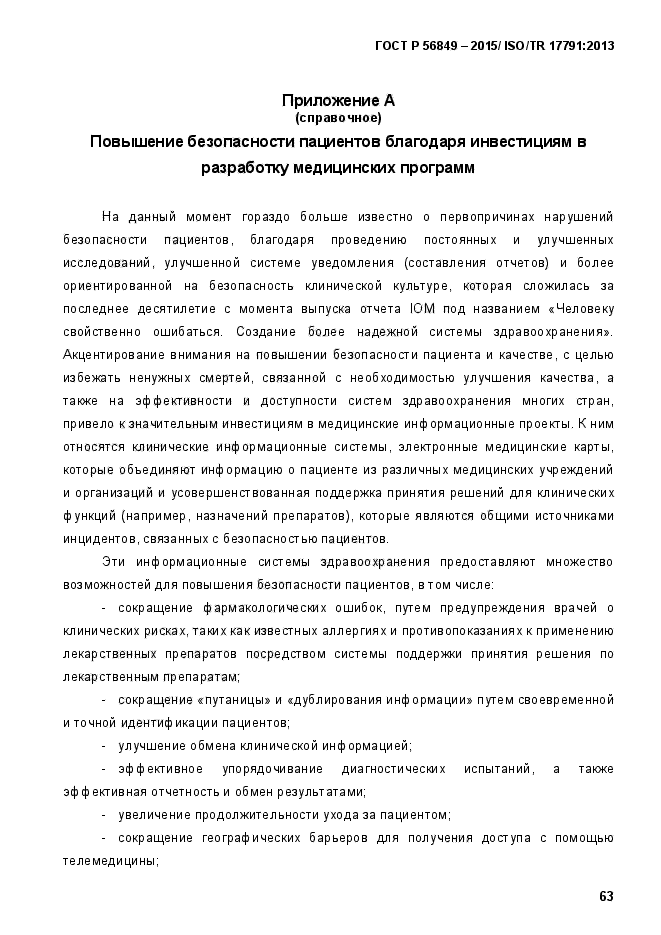 ГОСТ Р 56849 – 2015/ ISO/TR 17791:2013

Приложение А
(справочное)
Повышение безопасности пациентов благодаря инвестициям в разработку медицинских программ

На данный момент гораздо больше известно о первопричинах нарушений безопасности пациентов, благодаря проведению постоянных и улучшенных исследований, улучшенной системе уведомления (составления отчетов) и более ориентированной на безопасность клинической культуре, которая сложилась за последнее десятилетие с момента выпуска отчета IOM под названием «Человеку свойственно ошибаться. Создание более надежной системы здравоохранения». Акцентирование внимания на повышении безопасности пациента и качестве, с целью избежать ненужных смертей, связанной с необходимостью улучшения качества, а также на эффективности и доступности систем здравоохранения многих стран, привело к значительным инвестициям в медицинские информационные проекты. К ним относятся клинические информационные системы, электронные медицинские карты, которые объединяют информацию о пациенте из различных медицинских учреждений и организаций и усовершенствованная поддержка принятия решений для клинических функций (например, назначений препаратов), которые являются общими источниками инцидентов, связанных с безопасностью пациентов.

Эти информационные системы здравоохранения предоставляют множество возможностей для повышения безопасности пациентов, в том числе:

- сокращение фармакологических ошибок, путем предупреждения врачей о клинических рисках, таких как известных аллергиях и противопоказаниях к применению лекарственных препаратов посредством системы поддержки принятия решения по лекарственным препаратам;

- сокращение «путаницы» и «дублирования информации» путем своевременной и точной идентификации пациентов;

- улучшение обмена клинической информацией;

- эффективное упорядочивание диагностических испытаний, а также эффективная отчетность и обмен результатами;

- увеличение продолжительности ухода за пациентом;

- сокращение географических барьеров для получения доступа с помощью телемедицины;

63